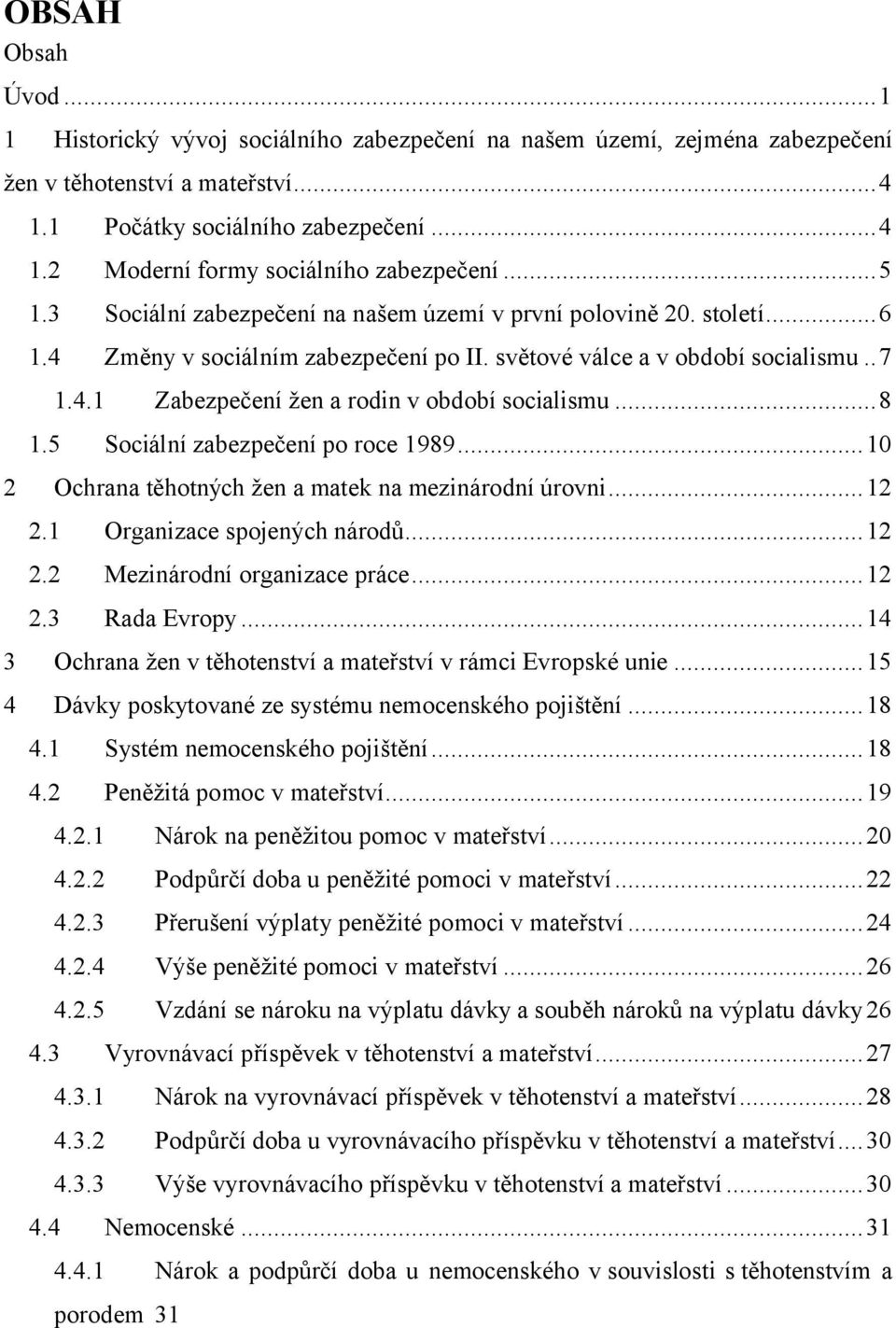 OBSAH
Obsah

Úvod ... 1

1 Historický vývoj sociálního zabezpečení na našem území, zejména zabezpečení žen v těhotenství a mateřství ... 4

1.1 Počátky sociálního zabezpečení ... 4

1.2 Moderní formy sociálního zabezpečení ... 5

1.3 Sociální zabezpečení na našem území v první polovině 20. století ... 6

1.4 Změny v sociálním zabezpečení po II. světové válce a v období socialismu .. 7

1.4.1 Zabezpečení žen a rodin v období socialismu ... 8

1.5 Sociální zabezpečení po roce 1989 ... 10

2 Ochrana těhotných žen a matek na mezinárodní úrovni ... 12

2.1 Organizace spojených národů ... 12

2.2 Mezinárodní organizace práce ... 12

2.3 Rada Evropy ... 14

3 Ochrana žen v těhotenství a mateřství v rámci Evropské unie ... 15

4 Dávky poskytované ze systému nemocenského pojištění ... 18

4.1 Systém nemocenského pojištění ... 18

4.2 Peněžitá pomoc v mateřství ... 19

4.2.1 Nárok na peněžitou pomoc v mateřství ... 20

4.2.2 Podpůrčí doba u peněžité pomoci v mateřství ... 22

4.2.3 Přerušení výplaty peněžité pomoci v mateřství ... 24

4.2.4 Výše peněžité pomoci v mateřství ... 26

4.2.5 Vzdání se nároku na výplatu dávky a souběh nároků na výplatu dávky 26

4.3 Vyrovnávací příspěvek v těhotenství a mateřství ... 27

4.3.1 Nárok na vyrovnávací příspěvek v těhotenství a mateřství ... 28

4.3.2 Podpůrčí doba u vyrovnávacího příspěvku v těhotenství a mateřství ... 30

4.3.3 Výše vyrovnávacího příspěvku v těhotenství a mateřství ... 30

4.4 Nemocenské ... 31

4.4.1 Nárok a podpůrčí doba u nemocenského v souvislosti s těhotenstvím a porodem 31